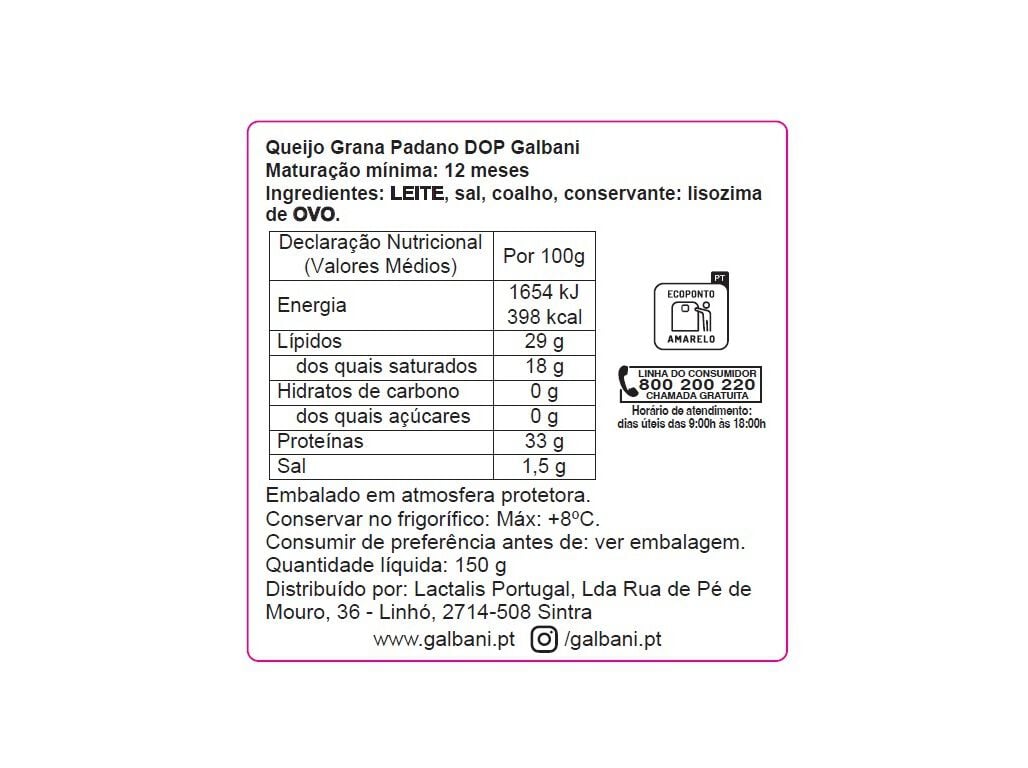 Queijo Grana Padano DOP Galbani
Maturação mínima: 12 meses
Ingredientes: LEITE, sal, coalho, conservante: lisozima de OVO.

| Declaração Nutricional (Valores Médios) | Por 100g |
|---|---|
| Energia | 1654 kJ 398 kcal |
| Lípidos | 29 g |
| dos quais saturados | 18 g |
| Hidratos de carbono | 0 g |
| dos quais açúcares | 0 g |
| Proteínas | 33 g |
| Sal | 1,5 g |

PT
ECOPONTO
AMARELO

LINHA DO CONSUMIDOR
800 200 220
CHAMADA GRATUITA
Horário de atendimento:
dias úteis das 9:00h às 18:00h

Embalado em atmosfera protetora.
Conservar no frigorífico: Máx: +8ºC.
Consumir de preferência antes de: ver embalagem.
Quantidade líquida: 150 g
Distribuído por: Lactalis Portugal, Lda Rua de Pé de Mouro, 36 - Linhó, 2714-508 Sintra
www.galbani.pt /galbani.pt